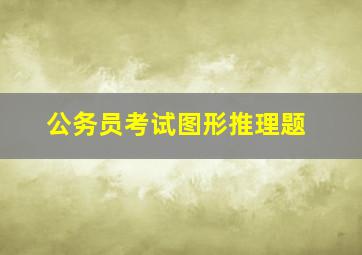 公务员考试图形推理题